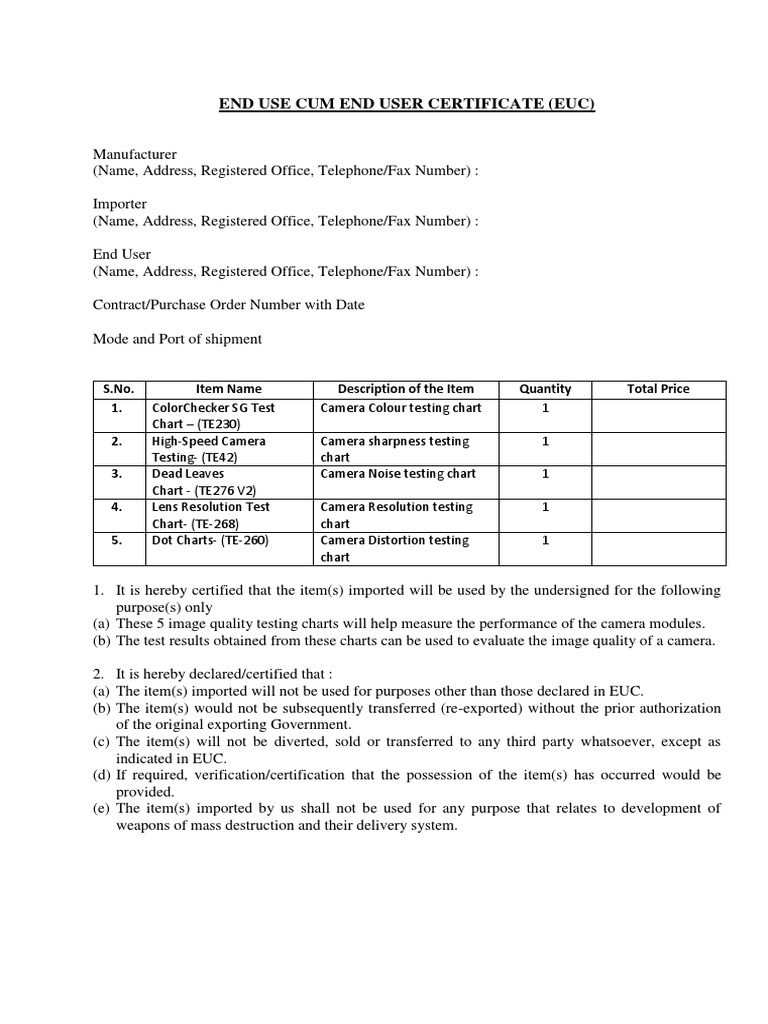 END USE CUM END USER CERTIFICATE (EUC)

Manufacturer
(Name, Address, Registered Office, Telephone/Fax Number) :

Importer
(Name, Address, Registered Office, Telephone/Fax Number) :

End User
(Name, Address, Registered Office, Telephone/Fax Number) :

Contract/Purchase Order Number with Date

Mode and Port of shipment

| S.No. | Item Name | Description of the Item | Quantity | Total Price |
|---|---|---|---|---|
| 1. | ColorChecker SG Test Chart – (TE230) | Camera Colour testing chart | 1 | |
| 2. | High-Speed Camera Testing- (TE42) | Camera sharpness testing chart | 1 | |
| 3. | Dead Leaves Chart - (TE276 V2) | Camera Noise testing chart | 1 | |
| 4. | Lens Resolution Test Chart- (TE-268) | Camera Resolution testing chart | 1 | |
| 5. | Dot Charts- (TE-260) | Camera Distortion testing chart | 1 | |

1. It is hereby certified that the item(s) imported will be used by the undersigned for the following purpose(s) only
(a) These 5 image quality testing charts will help measure the performance of the camera modules.
(b) The test results obtained from these charts can be used to evaluate the image quality of a camera.

2. It is hereby declared/certified that :
(a) The item(s) imported will not be used for purposes other than those declared in EUC.
(b) The item(s) would not be subsequently transferred (re-exported) without the prior authorization of the original exporting Government.
(c) The item(s) will not be diverted, sold or transferred to any third party whatsoever, except as indicated in EUC.
(d) If required, verification/certification that the possession of the item(s) has occurred would be provided.
(e) The item(s) imported by us shall not be used for any purpose that relates to development of weapons of mass destruction and their delivery system.